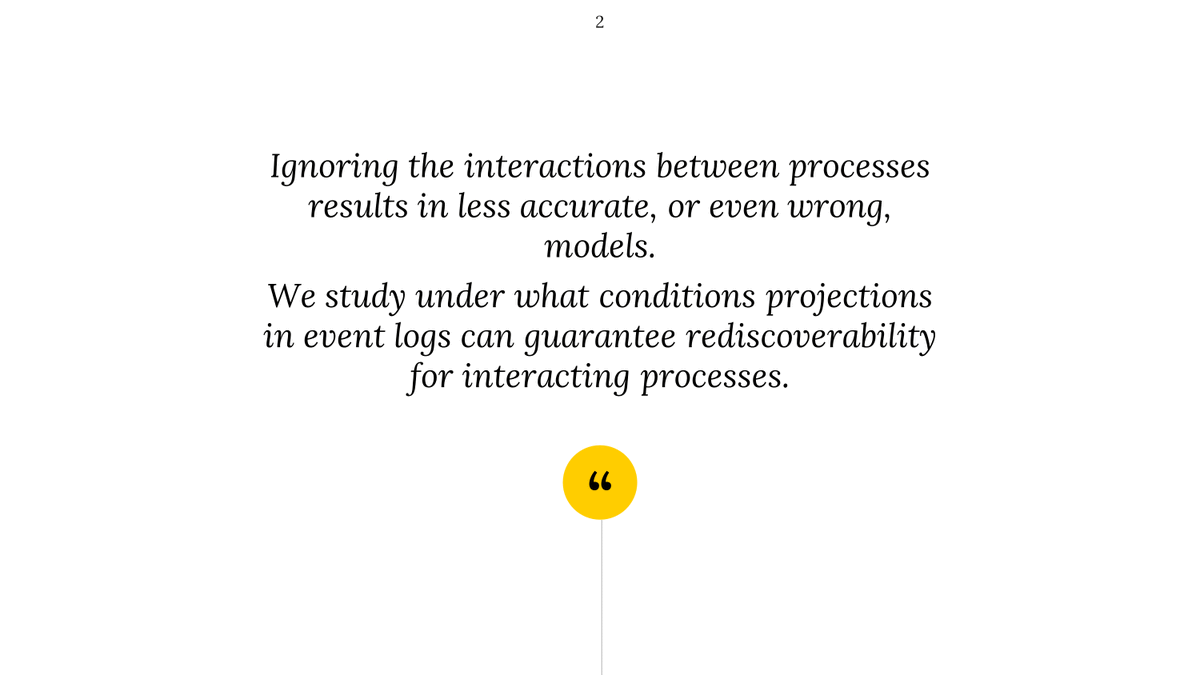 2

Ignoring the interactions between processes results in less accurate, or even wrong, models.

We study under what conditions projections in event logs can guarantee rediscoverability for interacting processes.

"